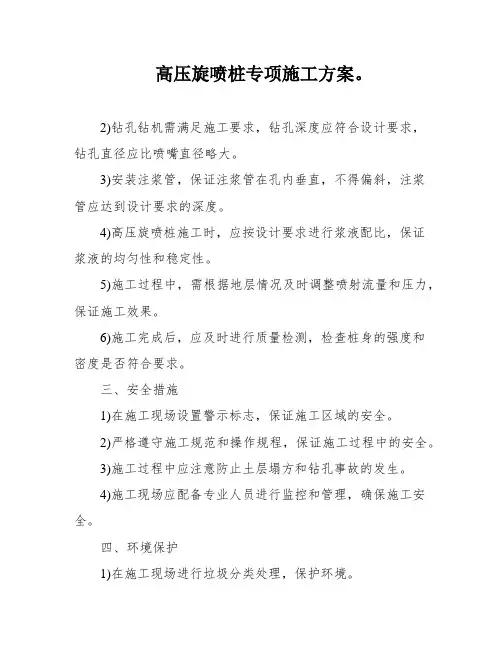 高压旋喷桩专项施工方案。

2)钻孔钻机需满足施工要求，钻孔深度应符合设计要求，钻孔直径应比喷嘴直径略大。

3)安装注浆管，保证注浆管在孔内垂直，不得偏斜，注浆管应达到设计要求的深度。

4)高压旋喷桩施工时，应按设计要求进行浆液配比，保证浆液的均匀性和稳定性。

5)施工过程中，需根据地层情况及时调整喷射流量和压力，保证施工效果。

6)施工完成后，应及时进行质量检测，检查桩身的强度和密度是否符合要求。

三、安全措施

1)在施工现场设置警示标志，保证施工区域的安全。

2)严格遵守施工规范和操作规程，保证施工过程中的安全。

3)施工过程中应注意防止土层塌方和钻孔事故的发生。

4)施工现场应配备专业人员进行监控和管理，确保施工安全。

四、环境保护

1)在施工现场进行垃圾分类处理，保护环境。